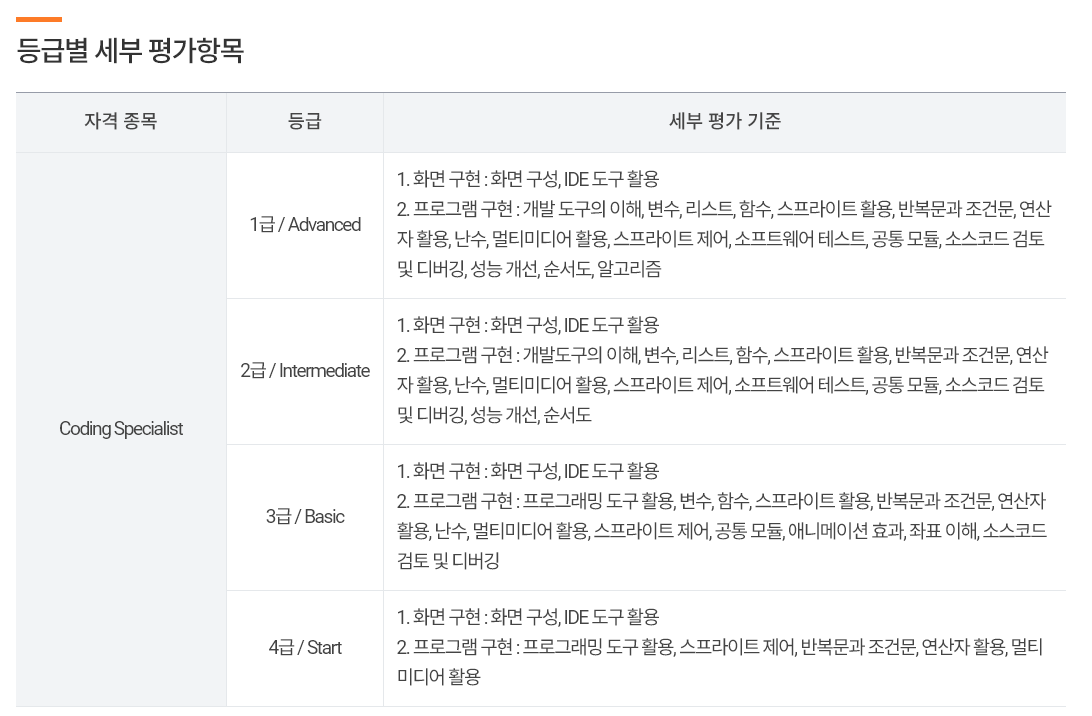 등급별 세부 평가항목

| 자격 종목 | 등급 | 세부 평가 기준 |
|---|---|---|
| Coding Specialist | 1급 / Advanced | 1. 화면 구현 : 화면 구성, IDE 도구 활용 2. 프로그램 구현 : 개발 도구의 이해, 변수, 리스트, 함수, 스프라이트 활용, 반복문과 조건문, 연산자 활용, 난수, 멀티미디어 활용, 스프라이트 제어, 소프트웨어 테스트, 공통 모듈, 소스코드 검토 및 디버깅, 성능 개선, 순서도, 알고리즘 |
|  | 2급 / Intermediate | 1. 화면 구현 : 화면 구성, IDE 도구 활용 2. 프로그램 구현 : 개발도구의 이해, 변수, 리스트, 함수, 스프라이트 활용, 반복문과 조건문, 연산자 활용, 난수, 멀티미디어 활용, 스프라이트 제어, 소프트웨어 테스트, 공통 모듈, 소스코드 검토 및 디버깅, 성능 개선, 순서도 |
|  | 3급 / Basic | 1. 화면 구현 : 화면 구성, IDE 도구 활용 2. 프로그램 구현 : 프로그래밍 도구 활용, 변수, 함수, 스프라이트 활용, 반복문과 조건문, 연산자 활용, 난수, 멀티미디어 활용, 스프라이트 제어, 공통 모듈, 애니메이션 효과, 좌표 이해, 소스코드 검토 및 디버깅 |
|  | 4급 / Start | 1. 화면 구현 : 화면 구성, IDE 도구 활용 2. 프로그램 구현 : 프로그래밍 도구 활용, 스프라이트 제어, 반복문과 조건문, 연산자 활용, 멀티미디어 활용 |